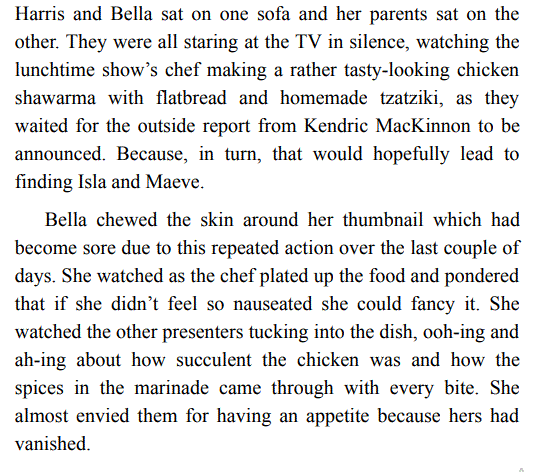 Harris and Bella sat on one sofa and her parents sat on the other. They were all staring at the TV in silence, watching the lunchtime show's chef making a rather tasty-looking chicken shawarma with flatbread and homemade tzatziki, as they waited for the outside report from Kendric MacKinnon to be announced. Because, in turn, that would hopefully lead to finding Isla and Maeve.

Bella chewed the skin around her thumbnail which had become sore due to this repeated action over the last couple of days. She watched as the chef plated up the food and pondered that if she didn't feel so nauseated she could fancy it. She watched the other presenters tucking into the dish, ooh-ing and ah-ing about how succulent the chicken was and how the spices in the marinade came through with every bite. She almost envied them for having an appetite because hers had vanished.